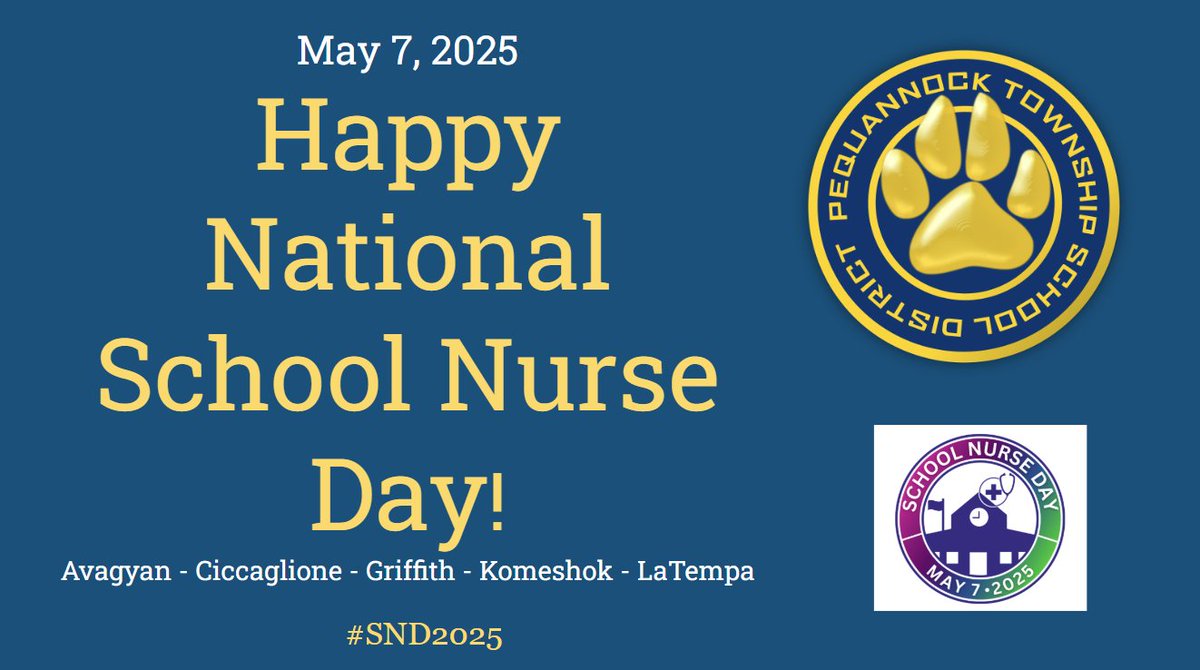 May 7, 2025

Happy National School Nurse Day!

Avagyan - Ciccaglione - Griffith - Komeshok - LaTempa

#SND2025

PEQUANNOCK TOWNSHIP SCHOOL DISTRICT

SCHOOL NURSE DAY
MAY 7 • 2025